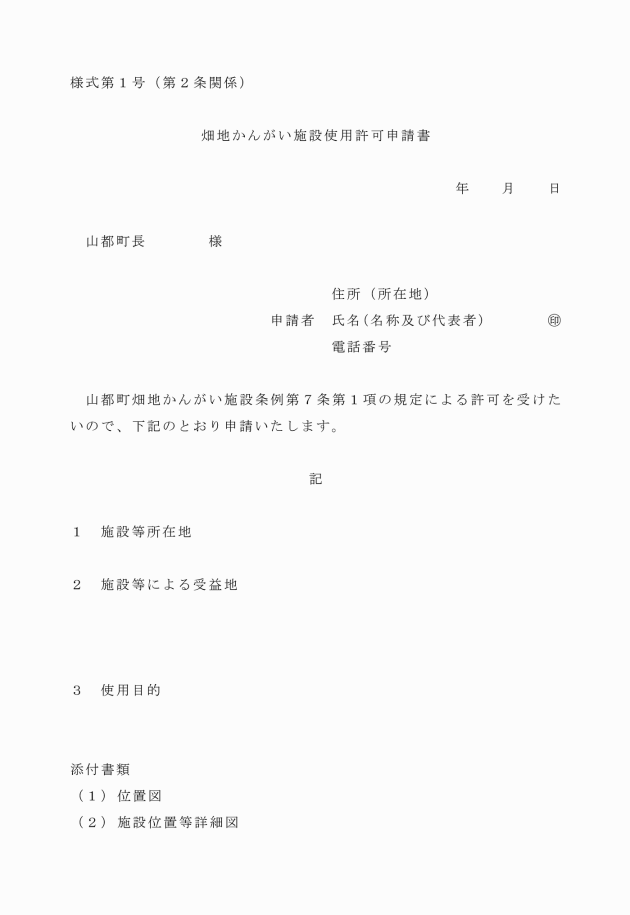 様式第１号（第２条関係）

畑地かんがい施設使用許可申請書

年　　月　　日

山都町長　　　　様

住所（所在地）
申請者　氏名（名称及び代表者）　　　㊞
電話番号

山都町畑地かんがい施設条例第７条第１項の規定による許可を受けたいので、下記のとおり申請いたします。

記

１　施設等所在地

２　施設等による受益地

３　使用目的

添付書類
（１）位置図
（２）施設位置等詳細図